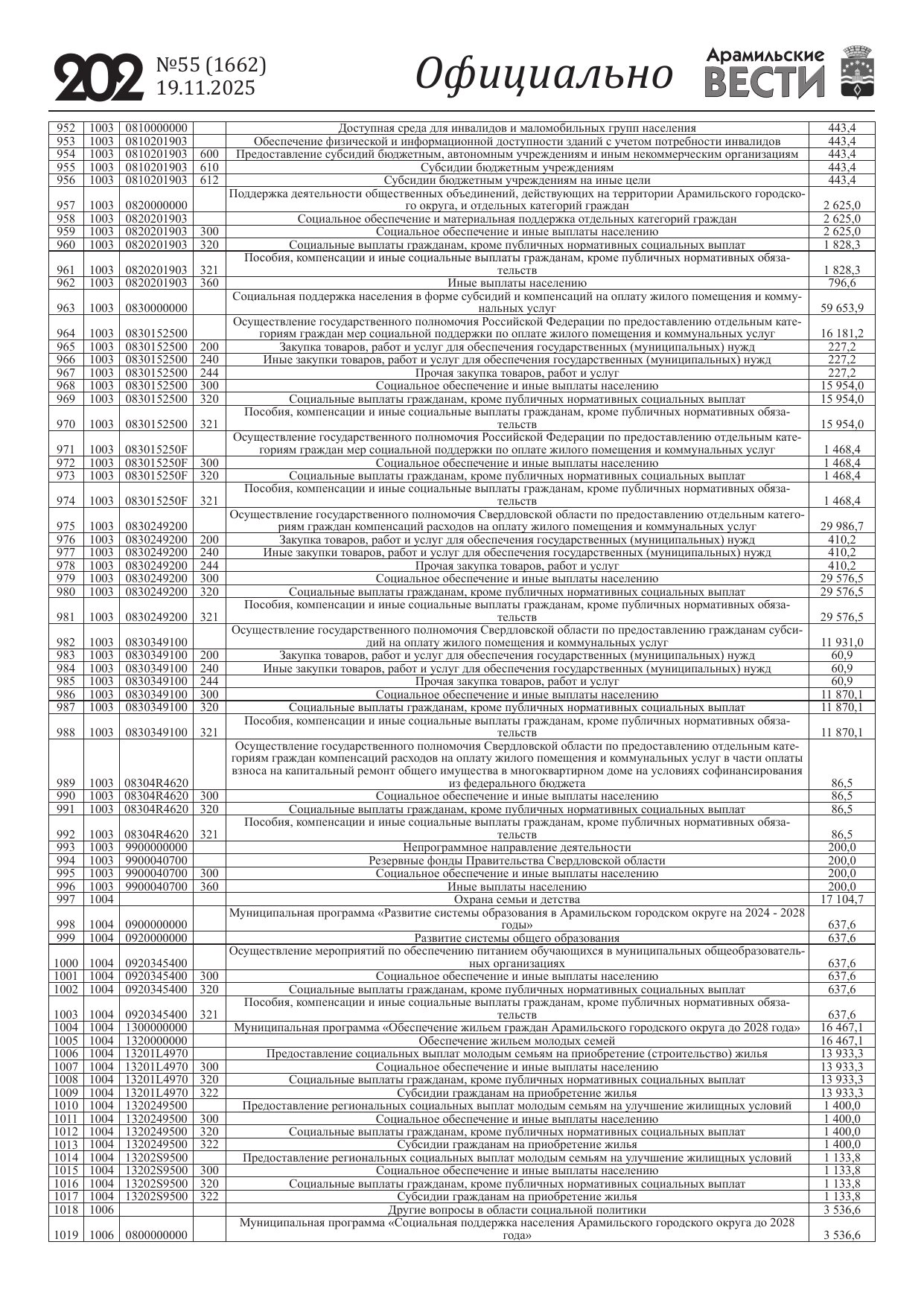 202 №55 (1662) 19.11.2025 Официально Арамильские ВЕСТИ

| | | | | | |
|---|---|---|---|---|---|
| 952 | 1003 | 0810000000 | | Доступная среда для инвалидов и маломобильных групп населения | 443,4 |
| 953 | 1003 | 0810201903 | | Обеспечение физической и информационной доступности зданий с учетом потребности инвалидов | 443,4 |
| 954 | 1003 | 0810201903 | 600 | Предоставление субсидий бюджетным, автономным учреждениям и иным некоммерческим организациям | 443,4 |
| 955 | 1003 | 0810201903 | 610 | Субсидии бюджетным учреждениям | 443,4 |
| 956 | 1003 | 0810201903 | 612 | Субсидии бюджетным учреждениям на иные цели | 443,4 |
| 957 | 1003 | 0820000000 | | Поддержка деятельности общественных объединений, действующих на территории Арамильского городского округа, и отдельных категорий граждан | 2 625,0 |
| 958 | 1003 | 0820201903 | | Социальное обеспечение и материальная поддержка отдельных категорий граждан | 2 625,0 |
| 959 | 1003 | 0820201903 | 300 | Социальное обеспечение и иные выплаты населению | 2 625,0 |
| 960 | 1003 | 0820201903 | 320 | Социальные выплаты гражданам, кроме публичных нормативных социальных выплат | 1 828,3 |
| 961 | 1003 | 0820201903 | 321 | Пособия, компенсации и иные социальные выплаты гражданам, кроме публичных нормативных обязательств | 1 828,3 |
| 962 | 1003 | 0820201903 | 360 | Иные выплаты населению | 796,6 |
| 963 | 1003 | 0830000000 | | Социальная поддержка населения в форме субсидий и компенсаций на оплату жилого помещения и коммунальных услуг | 59 653,9 |
| 964 | 1003 | 0830152500 | | Осуществление государственного полномочия Российской Федерации по предоставлению отдельным категориям граждан мер социальной поддержки по оплате жилого помещения и коммунальных услуг | 16 181,2 |
| 965 | 1003 | 0830152500 | 200 | Закупка товаров, работ и услуг для обеспечения государственных (муниципальных) нужд | 227,2 |
| 966 | 1003 | 0830152500 | 240 | Иные закупки товаров, работ и услуг для обеспечения государственных (муниципальных) нужд | 227,2 |
| 967 | 1003 | 0830152500 | 244 | Прочая закупка товаров, работ и услуг | 227,2 |
| 968 | 1003 | 0830152500 | 300 | Социальное обеспечение и иные выплаты населению | 15 954,0 |
| 969 | 1003 | 0830152500 | 320 | Социальные выплаты гражданам, кроме публичных нормативных социальных выплат | 15 954,0 |
| 970 | 1003 | 0830152500 | 321 | Пособия, компенсации и иные социальные выплаты гражданам, кроме публичных нормативных обязательств | 15 954,0 |
| 971 | 1003 | 083015250F | | Осуществление государственного полномочия Российской Федерации по предоставлению отдельным категориям граждан мер социальной поддержки по оплате жилого помещения и коммунальных услуг | 1 468,4 |
| 972 | 1003 | 083015250F | 300 | Социальное обеспечение и иные выплаты населению | 1 468,4 |
| 973 | 1003 | 083015250F | 320 | Социальные выплаты гражданам, кроме публичных нормативных социальных выплат | 1 468,4 |
| 974 | 1003 | 083015250F | 321 | Пособия, компенсации и иные социальные выплаты гражданам, кроме публичных нормативных обязательств | 1 468,4 |
| 975 | 1003 | 0830249200 | | Осуществление государственного полномочия Свердловской области по предоставлению отдельным категориям граждан компенсаций расходов на оплату жилого помещения и коммунальных услуг | 29 986,7 |
| 976 | 1003 | 0830249200 | 200 | Закупка товаров, работ и услуг для обеспечения государственных (муниципальных) нужд | 410,2 |
| 977 | 1003 | 0830249200 | 240 | Иные закупки товаров, работ и услуг для обеспечения государственных (муниципальных) нужд | 410,2 |
| 978 | 1003 | 0830249200 | 244 | Прочая закупка товаров, работ и услуг | 410,2 |
| 979 | 1003 | 0830249200 | 300 | Социальное обеспечение и иные выплаты населению | 29 576,5 |
| 980 | 1003 | 0830249200 | 320 | Социальные выплаты гражданам, кроме публичных нормативных социальных выплат | 29 576,5 |
| 981 | 1003 | 0830249200 | 321 | Пособия, компенсации и иные социальные выплаты гражданам, кроме публичных нормативных обязательств | 29 576,5 |
| 982 | 1003 | 0830349100 | | Осуществление государственного полномочия Свердловской области по предоставлению гражданам субсидий на оплату жилого помещения и коммунальных услуг | 11 931,0 |
| 983 | 1003 | 0830349100 | 200 | Закупка товаров, работ и услуг для обеспечения государственных (муниципальных) нужд | 60,9 |
| 984 | 1003 | 0830349100 | 240 | Иные закупки товаров, работ и услуг для обеспечения государственных (муниципальных) нужд | 60,9 |
| 985 | 1003 | 0830349100 | 244 | Прочая закупка товаров, работ и услуг | 60,9 |
| 986 | 1003 | 0830349100 | 300 | Социальное обеспечение и иные выплаты населению | 11 870,1 |
| 987 | 1003 | 0830349100 | 320 | Социальные выплаты гражданам, кроме публичных нормативных социальных выплат | 11 870,1 |
| 988 | 1003 | 0830349100 | 321 | Пособия, компенсации и иные социальные выплаты гражданам, кроме публичных нормативных обязательств | 11 870,1 |
| 989 | 1003 | 08304R4620 | | Осуществление государственного полномочия Свердловской области по предоставлению отдельным категориям граждан компенсаций расходов на оплату жилого помещения и коммунальных услуг в части оплаты взноса на капитальный ремонт общего имущества в многоквартирном доме на условиях софинансирования из федерального бюджета | 86,5 |
| 990 | 1003 | 08304R4620 | 300 | Социальное обеспечение и иные выплаты населению | 86,5 |
| 991 | 1003 | 08304R4620 | 320 | Социальные выплаты гражданам, кроме публичных нормативных социальных выплат | 86,5 |
| 992 | 1003 | 08304R4620 | 321 | Пособия, компенсации и иные социальные выплаты гражданам, кроме публичных нормативных обязательств | 86,5 |
| 993 | 1003 | 9900000000 | | Непрограммное направление деятельности | 200,0 |
| 994 | 1003 | 9900040700 | | Резервные фонды Правительства Свердловской области | 200,0 |
| 995 | 1003 | 9900040700 | 300 | Социальное обеспечение и иные выплаты населению | 200,0 |
| 996 | 1003 | 9900040700 | 360 | Иные выплаты населению | 200,0 |
| 997 | 1004 | | | Охрана семьи и детства | 17 104,7 |
| 998 | 1004 | 0900000000 | | Муниципальная программа «Развитие системы образования в Арамильском городском округе на 2024 - 2028 годы» | 637,6 |
| 999 | 1004 | 0920000000 | | Развитие системы общего образования | 637,6 |
| 1000 | 1004 | 0920345400 | | Осуществление мероприятий по обеспечению питанием обучающихся в муниципальных общеобразовательных организациях | 637,6 |
| 1001 | 1004 | 0920345400 | 300 | Социальное обеспечение и иные выплаты населению | 637,6 |
| 1002 | 1004 | 0920345400 | 320 | Социальные выплаты гражданам, кроме публичных нормативных социальных выплат | 637,6 |
| 1003 | 1004 | 0920345400 | 321 | Пособия, компенсации и иные социальные выплаты гражданам, кроме публичных нормативных обязательств | 637,6 |
| 1004 | 1004 | 1300000000 | | Муниципальная программа «Обеспечение жильем граждан Арамильского городского округа до 2028 года» | 16 467,1 |
| 1005 | 1004 | 1320000000 | | Обеспечение жильем молодых семей | 16 467,1 |
| 1006 | 1004 | 13201L4970 | | Предоставление социальных выплат молодым семьям на приобретение (строительство) жилья | 13 933,3 |
| 1007 | 1004 | 13201L4970 | 300 | Социальное обеспечение и иные выплаты населению | 13 933,3 |
| 1008 | 1004 | 13201L4970 | 320 | Социальные выплаты гражданам, кроме публичных нормативных социальных выплат | 13 933,3 |
| 1009 | 1004 | 13201L4970 | 322 | Субсидии гражданам на приобретение жилья | 13 933,3 |
| 1010 | 1004 | 1320249500 | | Предоставление региональных социальных выплат молодым семьям на улучшение жилищных условий | 1 400,0 |
| 1011 | 1004 | 1320249500 | 300 | Социальное обеспечение и иные выплаты населению | 1 400,0 |
| 1012 | 1004 | 1320249500 | 320 | Социальные выплаты гражданам, кроме публичных нормативных социальных выплат | 1 400,0 |
| 1013 | 1004 | 1320249500 | 322 | Субсидии гражданам на приобретение жилья | 1 400,0 |
| 1014 | 1004 | 13202S9500 | | Предоставление региональных социальных выплат молодым семьям на улучшение жилищных условий | 1 133,8 |
| 1015 | 1004 | 13202S9500 | 300 | Социальное обеспечение и иные выплаты населению | 1 133,8 |
| 1016 | 1004 | 13202S9500 | 320 | Социальные выплаты гражданам, кроме публичных нормативных социальных выплат | 1 133,8 |
| 1017 | 1004 | 13202S9500 | 322 | Субсидии гражданам на приобретение жилья | 1 133,8 |
| 1018 | 1006 | | | Другие вопросы в области социальной политики | 3 536,6 |
| 1019 | 1006 | 0800000000 | | Муниципальная программа «Социальная поддержка населения Арамильского городского округа до 2028 года» | 3 536,6 |